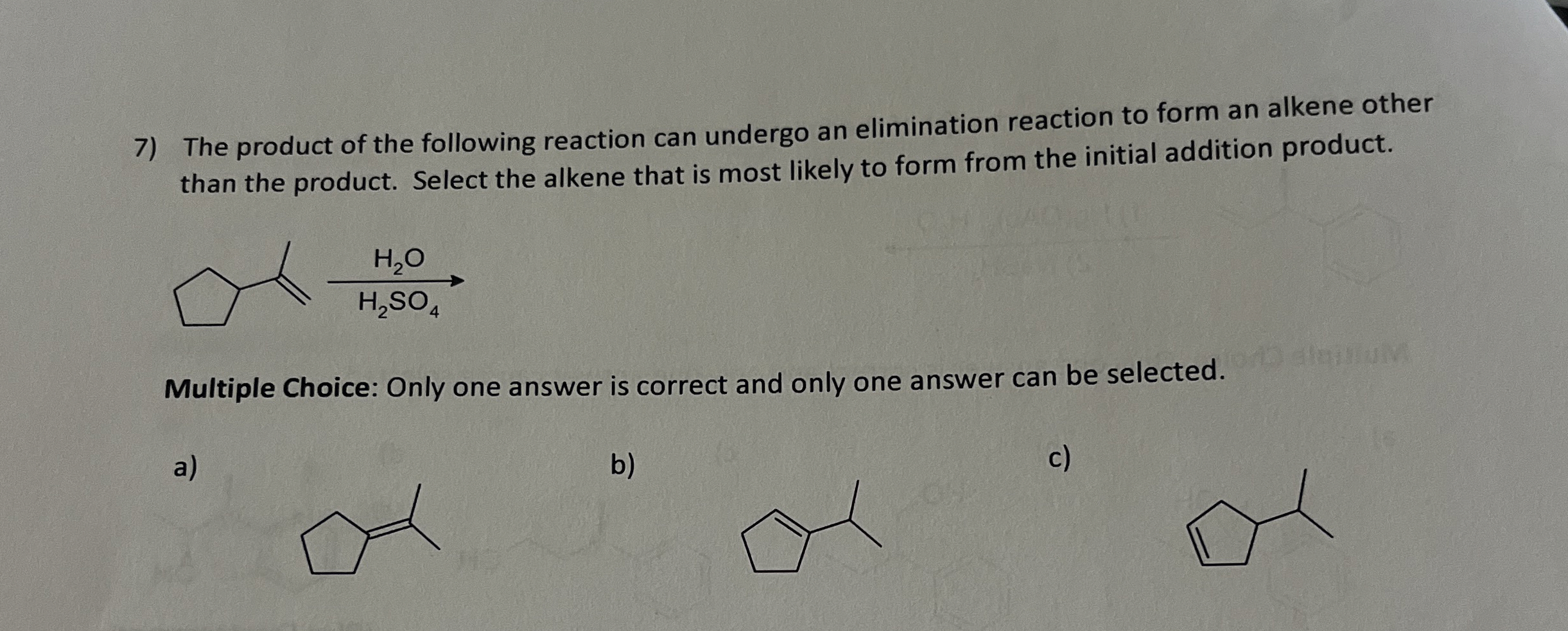 7) The product of the following reaction can undergo an elimination reaction to form an alkene other than the product. Select the alkene that is most likely to form from the initial addition product.

$H_2O$
$H_2SO_4$

Multiple Choice: Only one answer is correct and only one answer can be selected.

a)

b)

c)